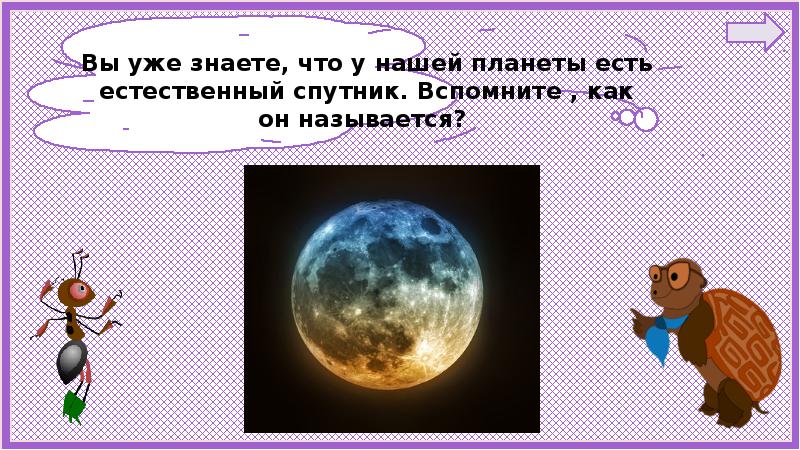 Вы уже знаете, что у нашей планеты есть естественный спутник. Вспомните , как он называется?